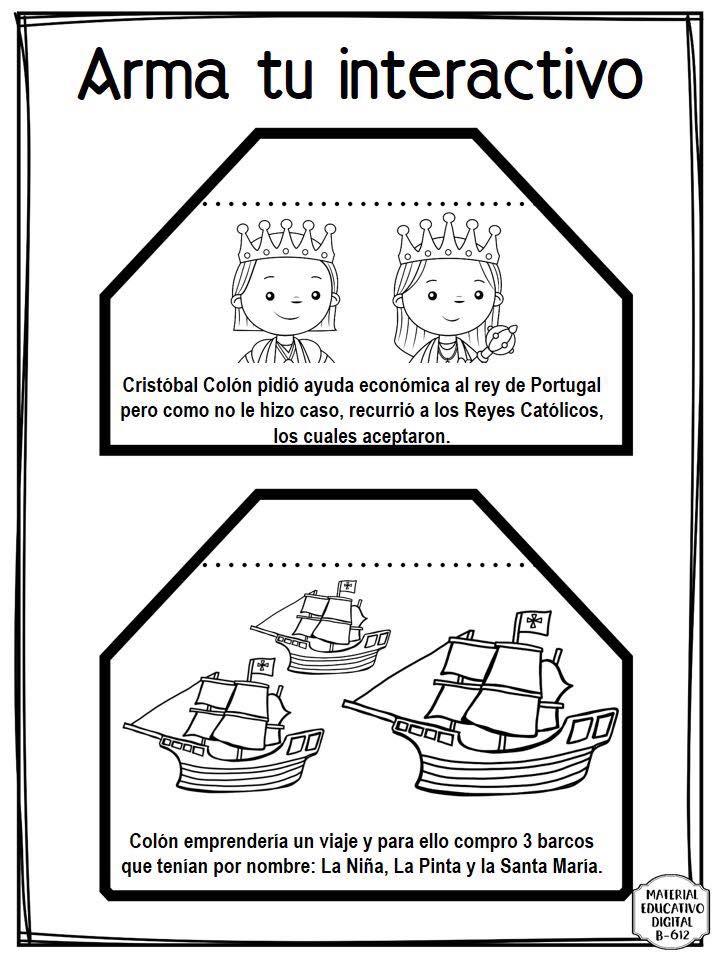 Arma tu interactivo

Cristóbal Colón pidió ayuda económica al rey de Portugal pero como no le hizo caso, recurrió a los Reyes Católicos, los cuales aceptaron.

Colón emprendería un viaje y para ello compro 3 barcos que tenían por nombre: La Niña, La Pinta y la Santa María.

MATERIAL EDUCATIVO DIGITAL B-612